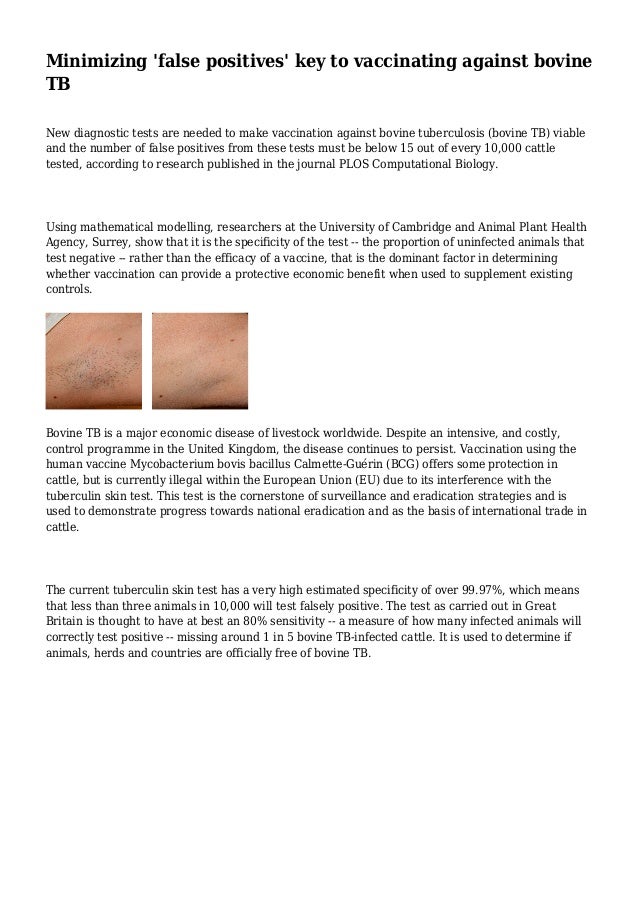 Minimizing 'false positives' key to vaccinating against bovine TB

New diagnostic tests are needed to make vaccination against bovine tuberculosis (bovine TB) viable and the number of false positives from these tests must be below 15 out of every 10,000 cattle tested, according to research published in the journal PLOS Computational Biology.

Using mathematical modelling, researchers at the University of Cambridge and Animal Plant Health Agency, Surrey, show that it is the specificity of the test -- the proportion of uninfected animals that test negative -- rather than the efficacy of a vaccine, that is the dominant factor in determining whether vaccination can provide a protective economic benefit when used to supplement existing controls.

Bovine TB is a major economic disease of livestock worldwide. Despite an intensive, and costly, control programme in the United Kingdom, the disease continues to persist. Vaccination using the human vaccine Mycobacterium bovis bacillus Calmette-Guérin (BCG) offers some protection in cattle, but is currently illegal within the European Union (EU) due to its interference with the tuberculin skin test. This test is the cornerstone of surveillance and eradication strategies and is used to demonstrate progress towards national eradication and as the basis of international trade in cattle.

The current tuberculin skin test has a very high estimated specificity of over 99.97%, which means that less than three animals in 10,000 will test falsely positive. The test as carried out in Great Britain is thought to have at best an 80% sensitivity -- a measure of how many infected animals will correctly test positive -- missing around 1 in 5 bovine TB-infected cattle. It is used to determine if animals, herds and countries are officially free of bovine TB.